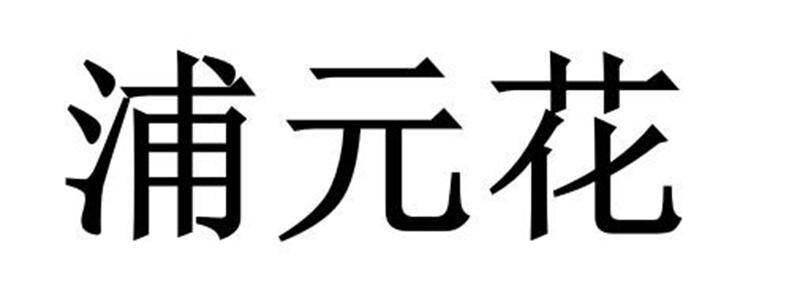 浦元花